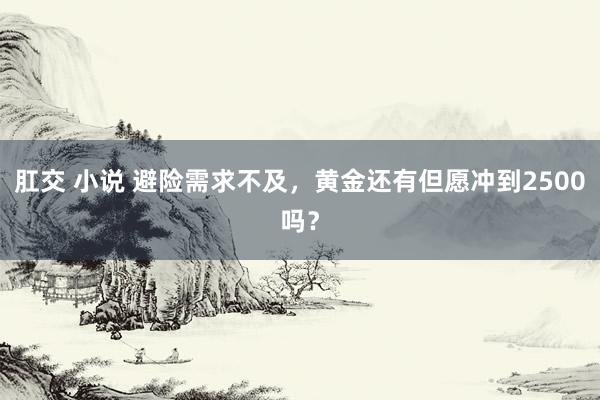 肛交 小说 避险需求不及，黄金还有但愿冲到2500吗？